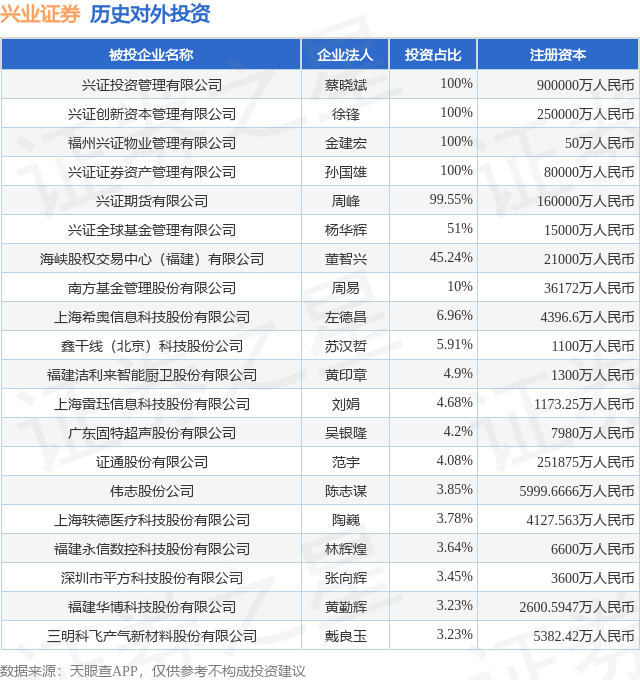 兴业证券 历史对外投资

| 被投企业名称 | 企业法人 | 投资占比 | 注册资本 |
|---|---|---|---|
| 兴证投资管理有限公司 | 蔡晓斌 | 100% | 900000万人民币 |
| 兴证创新资本管理有限公司 | 徐锋 | 100% | 250000万人民币 |
| 福州兴证物业管理有限公司 | 金建宏 | 100% | 50万人民币 |
| 兴证证券资产管理有限公司 | 孙国雄 | 100% | 80000万人民币 |
| 兴证期货有限公司 | 周峰 | 99.55% | 160000万人民币 |
| 兴证全球基金管理有限公司 | 杨华辉 | 51% | 15000万人民币 |
| 海峡股权交易中心（福建）有限公司 | 董智兴 | 45.24% | 21000万人民币 |
| 南方基金管理股份有限公司 | 周易 | 10% | 36172万人民币 |
| 上海希奥信息科技股份有限公司 | 左德昌 | 6.96% | 4396.6万人民币 |
| 鑫干线（北京）科技股份公司 | 苏汉哲 | 5.91% | 1100万人民币 |
| 福建洁利来智能厨卫股份有限公司 | 黄印章 | 4.9% | 1300万人民币 |
| 上海雷珏信息科技股份有限公司 | 刘娟 | 4.68% | 1173.25万人民币 |
| 广东固特超声股份有限公司 | 吴银隆 | 4.2% | 7980万人民币 |
| 证通股份有限公司 | 范宇 | 4.08% | 251875万人民币 |
| 伟志股份公司 | 陈志谋 | 3.85% | 5999.6666万人民币 |
| 上海轶德医疗科技股份有限公司 | 陶巍 | 3.78% | 4127.563万人民币 |
| 福建永信数控科技股份有限公司 | 林辉煌 | 3.64% | 6600万人民币 |
| 深圳市平方科技股份有限公司 | 张向辉 | 3.45% | 3600万人民币 |
| 福建华博科技股份有限公司 | 黄勤辉 | 3.23% | 2600.5947万人民币 |
| 三明科飞产气新材料股份有限公司 | 戴良玉 | 3.23% | 5382.42万人民币 |

数据来源：天眼查APP，仅供参考不构成投资建议